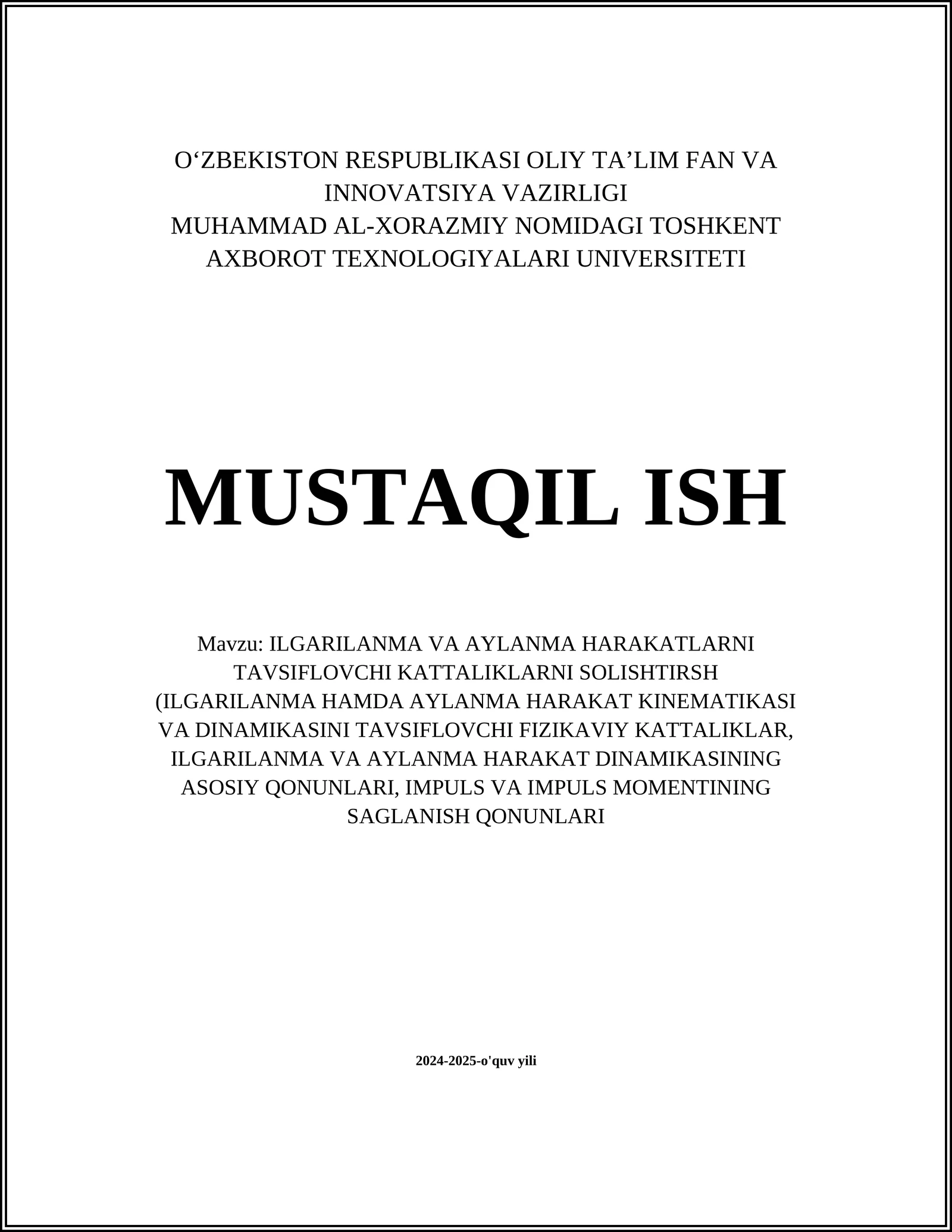 O‘ZBEKISTON RESPUBLIKASI OLIY TA’LIM FAN VA INNOVATSIYA VAZIRLIGI
MUHAMMAD AL-XORAZMIY NOMIDAGI TOSHKENT AXBOROT TEXNOLOGIYALARI UNIVERSITETI

MUSTAQIL ISH

Mavzu: ILGARILANMA VA AYLANMA HARAKATLARNI TAVSIFLOVCHI KATTALIKLARNI SOLISHTIRSH (ILGARILANMA HAMDA AYLANMA HARAKAT KINEMATIKASI VA DINAMIKASINI TAVSIFLOVCHI FIZIKAVIY KATTALIKLAR, ILGARILANMA VA AYLANMA HARAKAT DINAMIKASINING ASOSIY QONUNLARI, IMPULS VA IMPULS MOMENTINING SAGLANISH QONUNLARI

2024-2025-o'quv yili